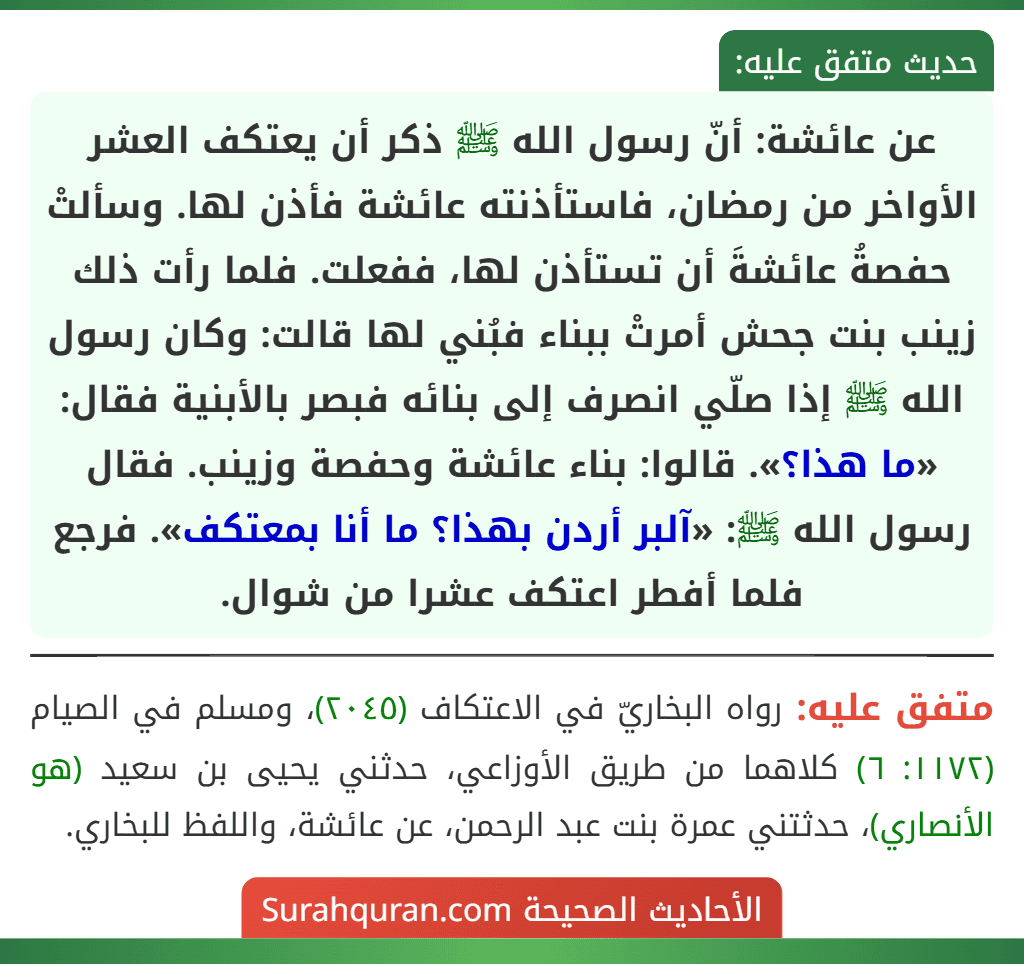 حديث متفق عليه:

عن عائشة: أنّ رسول الله ﷺ ذكر أن يعتكف العشر الأواخر من رمضان، فاستأذنته عائشة فأذن لها. وسألتْ حفصةُ عائشةَ أن تستأذن لها، ففعلت. فلما رأت ذلك زينب بنت جحش أمرتْ ببناء فبُني لها قالت: وكان رسول الله ﷺ إذا صلّي انصرف إلى بنائه فبصر بالأبنية فقال: «ما هذا؟». قالوا: بناء عائشة وحفصة وزينب. فقال رسول الله ﷺ: «آلبر أردن بهذا؟ ما أنا بمعتكف». فرجع فلما أفطر اعتكف عشرا من شوال.

متفق عليه: رواه البخاريّ في الاعتكاف (٢٠٤٥)، ومسلم في الصيام (١١٧٢: ٦) كلاهما من طريق الأوزاعي، حدثني يحيى بن سعيد (هو الأنصاري)، حدثتني عمرة بنت عبد الرحمن، عن عائشة، واللفظ للبخاري.

الأحاديث الصحيحة Surahquran.com